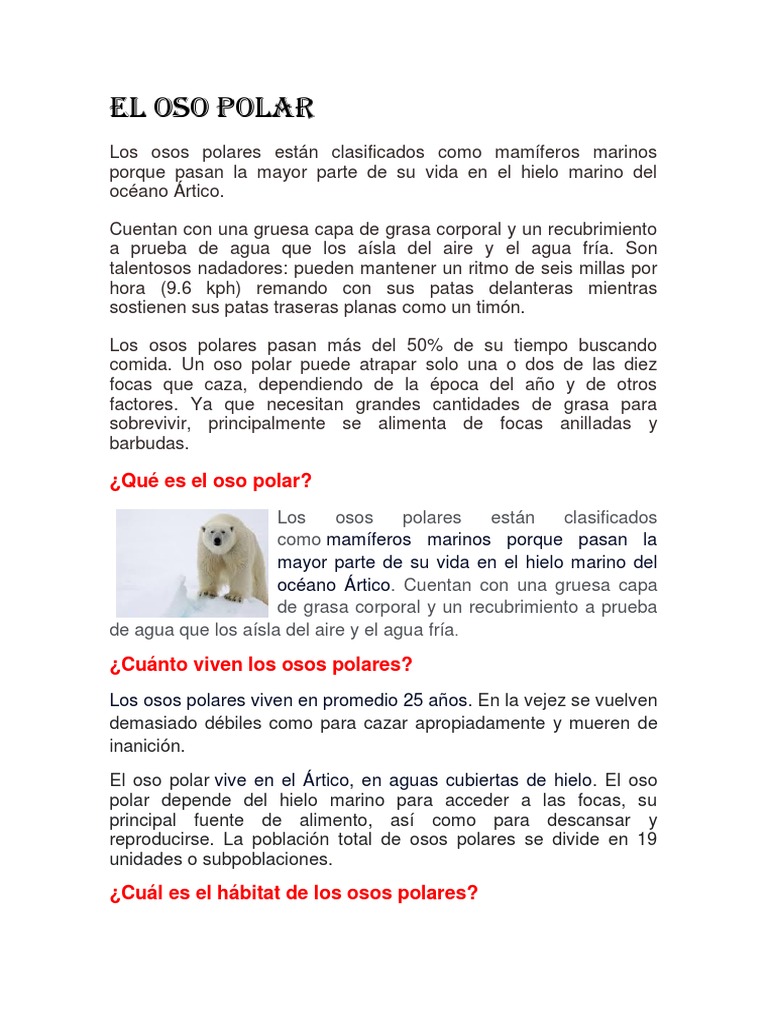 EL OSO POLAR

Los osos polares están clasificados como mamíferos marinos porque pasan la mayor parte de su vida en el hielo marino del océano Ártico.

Cuentan con una gruesa capa de grasa corporal y un recubrimiento a prueba de agua que los aísla del aire y el agua fría. Son talentosos nadadores: pueden mantener un ritmo de seis millas por hora (9.6 kph) remando con sus patas delanteras mientras sostienen sus patas traseras planas como un timón.

Los osos polares pasan más del 50% de su tiempo buscando comida. Un oso polar puede atrapar solo una o dos de las diez focas que caza, dependiendo de la época del año y de otros factores. Ya que necesitan grandes cantidades de grasa para sobrevivir, principalmente se alimenta de focas anilladas y barbudas.

¿Qué es el oso polar?

Los osos polares están clasificados como mamíferos marinos porque pasan la mayor parte de su vida en el hielo marino del océano Ártico. Cuentan con una gruesa capa de grasa corporal y un recubrimiento a prueba de agua que los aísla del aire y el agua fría.

¿Cuánto viven los osos polares?

Los osos polares viven en promedio 25 años. En la vejez se vuelven demasiado débiles como para cazar apropiadamente y mueren de inanición.

El oso polar vive en el Ártico, en aguas cubiertas de hielo. El oso polar depende del hielo marino para acceder a las focas, su principal fuente de alimento, así como para descansar y reproducirse. La población total de osos polares se divide en 19 unidades o subpoblaciones.

¿Cuál es el hábitat de los osos polares?